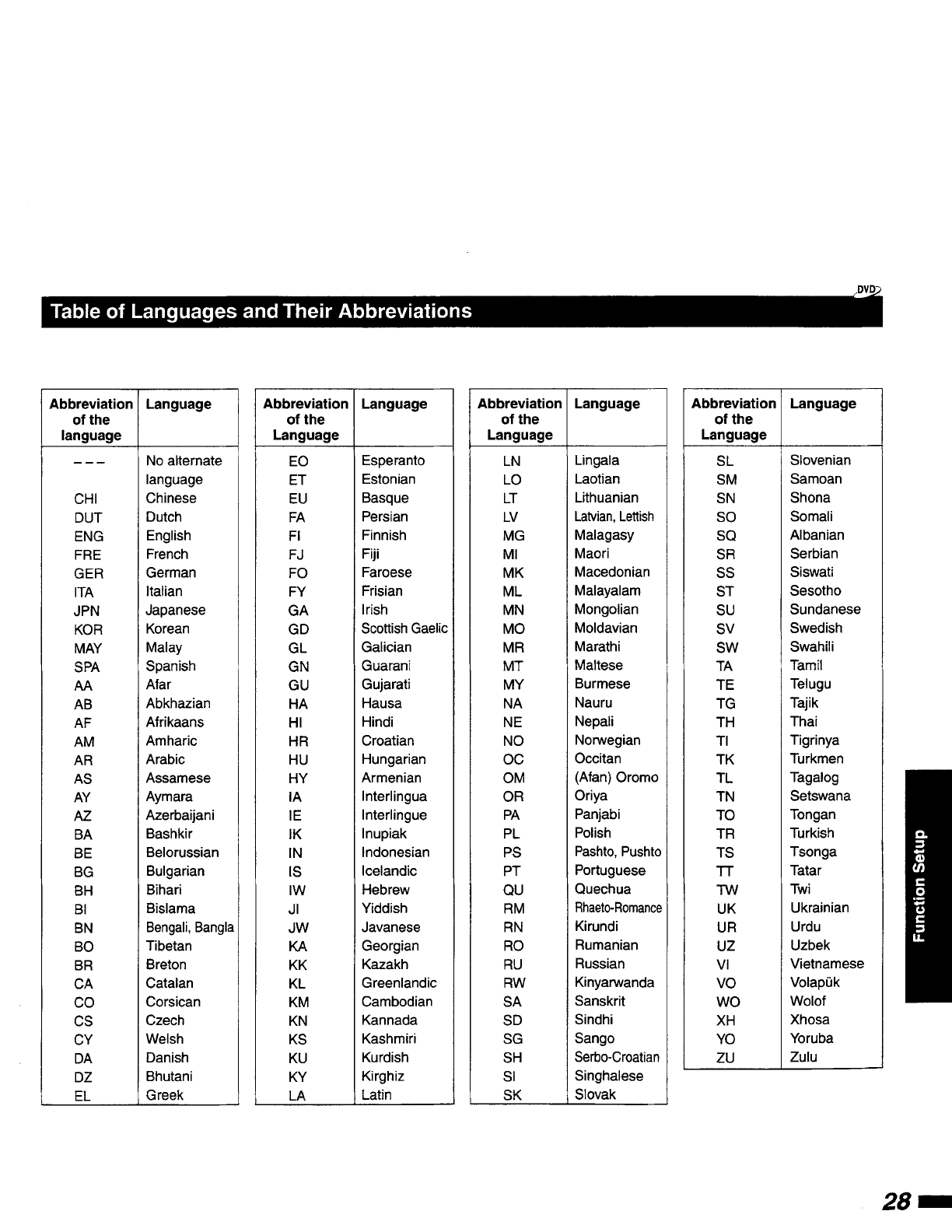 DVD

Table of Languages and Their Abbreviations

| Abbreviation of the language | Language |
|---|---|
| --- | No alternate language |
| CHI | Chinese |
| DUT | Dutch |
| ENG | English |
| FRE | French |
| GER | German |
| ITA | Italian |
| JPN | Japanese |
| KOR | Korean |
| MAY | Malay |
| SPA | Spanish |
| AA | Afar |
| AB | Abkhazian |
| AF | Afrikaans |
| AM | Amharic |
| AR | Arabic |
| AS | Assamese |
| AY | Aymara |
| AZ | Azerbaijani |
| BA | Bashkir |
| BE | Belorussian |
| BG | Bulgarian |
| BH | Bihari |
| BI | Bislama |
| BN | Bengali, Bangla |
| BO | Tibetan |
| BR | Breton |
| CA | Catalan |
| CO | Corsican |
| CS | Czech |
| CY | Welsh |
| DA | Danish |
| DZ | Bhutani |
| EL | Greek |

| Abbreviation of the Language | Language |
|---|---|
| EO | Esperanto |
| ET | Estonian |
| EU | Basque |
| FA | Persian |
| FI | Finnish |
| FJ | Fiji |
| FO | Faroese |
| FY | Frisian |
| GA | Irish |
| GD | Scottish Gaelic |
| GL | Galician |
| GN | Guarani |
| GU | Gujarati |
| HA | Hausa |
| HI | Hindi |
| HR | Croatian |
| HU | Hungarian |
| HY | Armenian |
| IA | Interlingua |
| IE | Interlingue |
| IK | Inupiak |
| IN | Indonesian |
| IS | Icelandic |
| IW | Hebrew |
| JI | Yiddish |
| JW | Javanese |
| KA | Georgian |
| KK | Kazakh |
| KL | Greenlandic |
| KM | Cambodian |
| KN | Kannada |
| KS | Kashmiri |
| KU | Kurdish |
| KY | Kirghiz |
| LA | Latin |

| Abbreviation of the Language | Language |
|---|---|
| LN | Lingala |
| LO | Laotian |
| LT | Lithuanian |
| LV | Latvian, Lettish |
| MG | Malagasy |
| MI | Maori |
| MK | Macedonian |
| ML | Malayalam |
| MN | Mongolian |
| MO | Moldavian |
| MR | Marathi |
| MT | Maltese |
| MY | Burmese |
| NA | Nauru |
| NE | Nepali |
| NO | Norwegian |
| OC | Occitan |
| OM | (Afan) Oromo |
| OR | Oriya |
| PA | Panjabi |
| PL | Polish |
| PS | Pashto, Pushto |
| PT | Portuguese |
| QU | Quechua |
| RM | Rhaeto-Romance |
| RN | Kirundi |
| RO | Rumanian |
| RU | Russian |
| RW | Kinyarwanda |
| SA | Sanskrit |
| SD | Sindhi |
| SG | Sango |
| SH | Serbo-Croatian |
| SI | Singhalese |
| SK | Slovak |

| Abbreviation of the Language | Language |
|---|---|
| SL | Slovenian |
| SM | Samoan |
| SN | Shona |
| SO | Somali |
| SQ | Albanian |
| SR | Serbian |
| SS | Siswati |
| ST | Sesotho |
| SU | Sundanese |
| SV | Swedish |
| SW | Swahili |
| TA | Tamil |
| TE | Telugu |
| TG | Tajik |
| TH | Thai |
| TI | Tigrinya |
| TK | Turkmen |
| TL | Tagalog |
| TN | Setswana |
| TO | Tongan |
| TR | Turkish |
| TS | Tsonga |
| TT | Tatar |
| TW | Twi |
| UK | Ukrainian |
| UR | Urdu |
| UZ | Uzbek |
| VI | Vietnamese |
| VO | Volapük |
| WO | Wolof |
| XH | Xhosa |
| YO | Yoruba |
| ZU | Zulu |

Function Setup

28